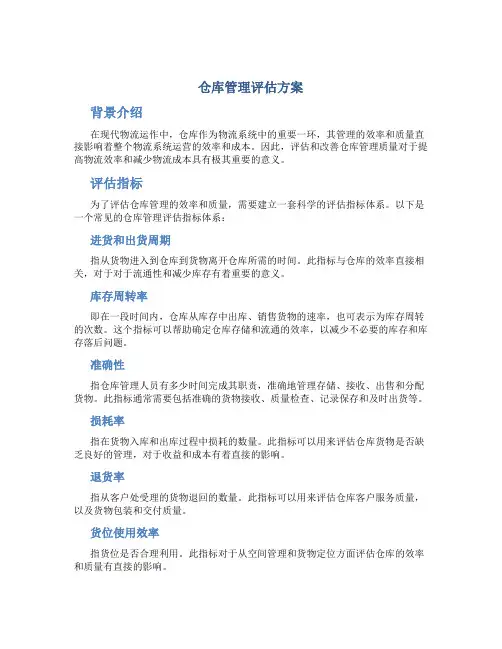 仓库管理评估方案

背景介绍

在现代物流运作中，仓库作为物流系统中的重要一环，其管理的效率和质量直接影响着整个物流系统运营的效率和成本。因此，评估和改善仓库管理质量对于提高物流效率和减少物流成本具有极其重要的意义。

评估指标

为了评估仓库管理的效率和质量，需要建立一套科学的评估指标体系。以下是一个常见的仓库管理评估指标体系：

进货和出货周期

指从货物进入到仓库到货物离开仓库所需的时间。此指标与仓库的效率直接相关，对于对于流通性和减少库存有着重要的意义。

库存周转率

即在一段时间内，仓库从库存中出库、销售货物的速率，也可表示为库存周转的次数。这个指标可以帮助确定仓库存储和流通的效率，以减少不必要的库存和库存落后问题。

准确性

指仓库管理人员有多少时间完成其职责，准确地管理存储、接收、出售和分配货物。此指标通常需要包括准确的货物接收、质量检查、记录保存和及时出货等。

损耗率

指在货物入库和出库过程中损耗的数量。此指标可以用来评估仓库货物是否缺乏良好的管理，对于收益和成本有着直接的影响。

退货率

指从客户处受理的货物退回的数量。此指标可以用来评估仓库客户服务质量，以及货物包装和交付质量。

货位使用效率

指货位是否合理利用。此指标对于从空间管理和货物定位方面评估仓库的效率和质量有直接的影响。